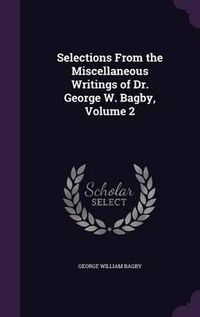 Selections From the Miscellaneous Writings of Dr. George W. Bagby, Volume 2

Scholar
SELECT

GEORGE WILLIAM BAGBY